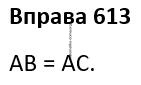 Вправа 613

AB = AC.